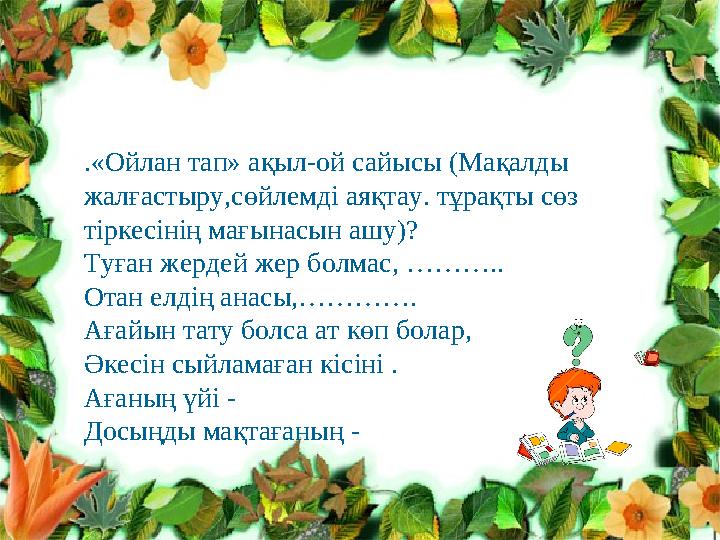 .«Ойлан тап» ақыл-ой сайысы (Мақалды жалғастыру,сөйлемді аяқтау. тұрақты сөз тіркесінің мағынасын ашу)?
Туған жердей жер болмас, ………..
Отан елдің анасы,………….
Ағайын тату болса ат көп болар,
Әкесін сыйламаған кісіні .
Ағаның үйі -
Досыңды мақтағаның -